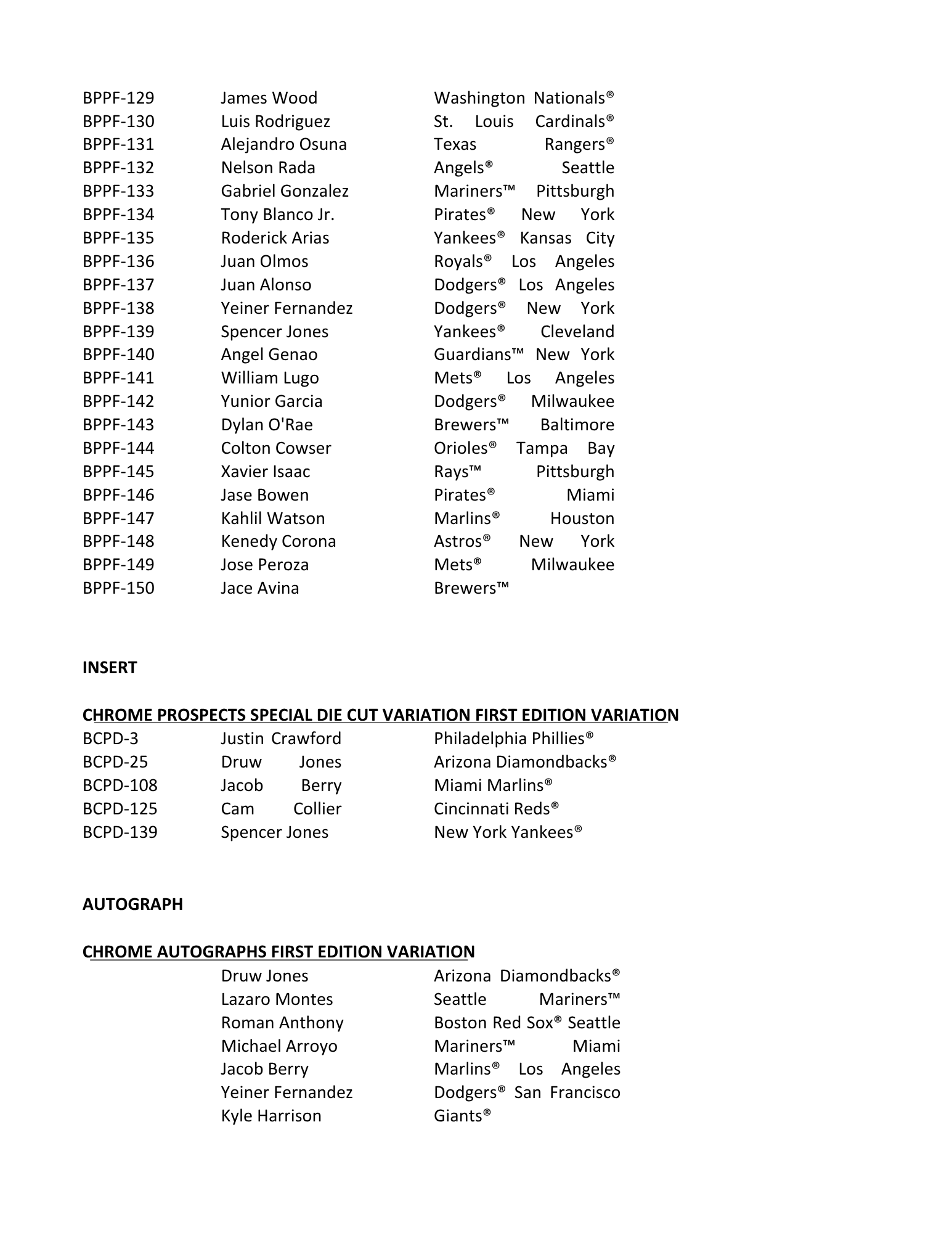 BPPF-129 James Wood Washington Nationals®
BPPF-130 Luis Rodriguez St. Louis Cardinals®
BPPF-131 Alejandro Osuna Texas Rangers®
BPPF-132 Nelson Rada Angels® Seattle
BPPF-133 Gabriel Gonzalez Mariners™ Pittsburgh
BPPF-134 Tony Blanco Jr. Pirates® New York
BPPF-135 Roderick Arias Yankees® Kansas City
BPPF-136 Juan Olmos Royals® Los Angeles
BPPF-137 Juan Alonso Dodgers® Los Angeles
BPPF-138 Yeiner Fernandez Dodgers® New York
BPPF-139 Spencer Jones Yankees® Cleveland
BPPF-140 Angel Genao Guardians™ New York
BPPF-141 William Lugo Mets® Los Angeles
BPPF-142 Yunior Garcia Dodgers® Milwaukee
BPPF-143 Dylan O'Rae Brewers™ Baltimore
BPPF-144 Colton Cowser Orioles® Tampa Bay
BPPF-145 Xavier Isaac Rays™ Pittsburgh
BPPF-146 Jase Bowen Pirates® Miami
BPPF-147 Kahlil Watson Marlins® Houston
BPPF-148 Kenedy Corona Astros® New York
BPPF-149 Jose Peroza Mets® Milwaukee
BPPF-150 Jace Avina Brewers™

INSERT

CHROME PROSPECTS SPECIAL DIE CUT VARIATION FIRST EDITION VARIATION
BCPD-3 Justin Crawford Philadelphia Phillies®
BCPD-25 Druw Jones Arizona Diamondbacks®
BCPD-108 Jacob Berry Miami Marlins®
BCPD-125 Cam Collier Cincinnati Reds®
BCPD-139 Spencer Jones New York Yankees®

AUTOGRAPH

CHROME AUTOGRAPHS FIRST EDITION VARIATION
Druw Jones Arizona Diamondbacks®
Lazaro Montes Seattle Mariners™
Roman Anthony Boston Red Sox® Seattle
Michael Arroyo Mariners™ Miami
Jacob Berry Marlins® Los Angeles
Yeiner Fernandez Dodgers® San Francisco
Kyle Harrison Giants®